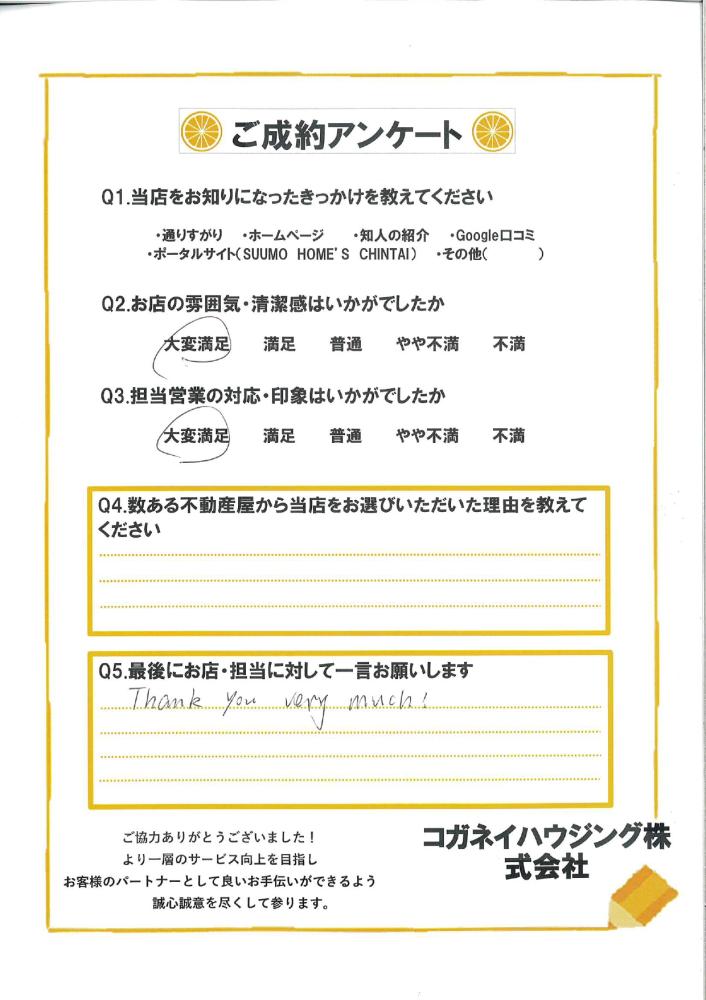 ご成約アンケート

Q1.当店をお知りになったきっかけを教えてください

・通りすがり　・ホームページ　・知人の紹介　・Google口コミ
・ポータルサイト(SUUMO HOME'S CHINTAI)　・その他(　　　)

Q2.お店の雰囲気・清潔感はいかがでしたか

大変満足　満足　普通　やや不満　不満

Q3.担当営業の対応・印象はいかがでしたか

大変満足　満足　普通　やや不満　不満

Q4.数ある不動産屋から当店をお選びいただいた理由を教えてください

Q5.最後にお店・担当に対して一言お願いします

Thank you very much!

ご協力ありがとうございました！
より一層のサービス向上を目指し
お客様のパートナーとして良いお手伝いができるよう
誠心誠意を尽くして参ります。

コガネイハウジング株式会社